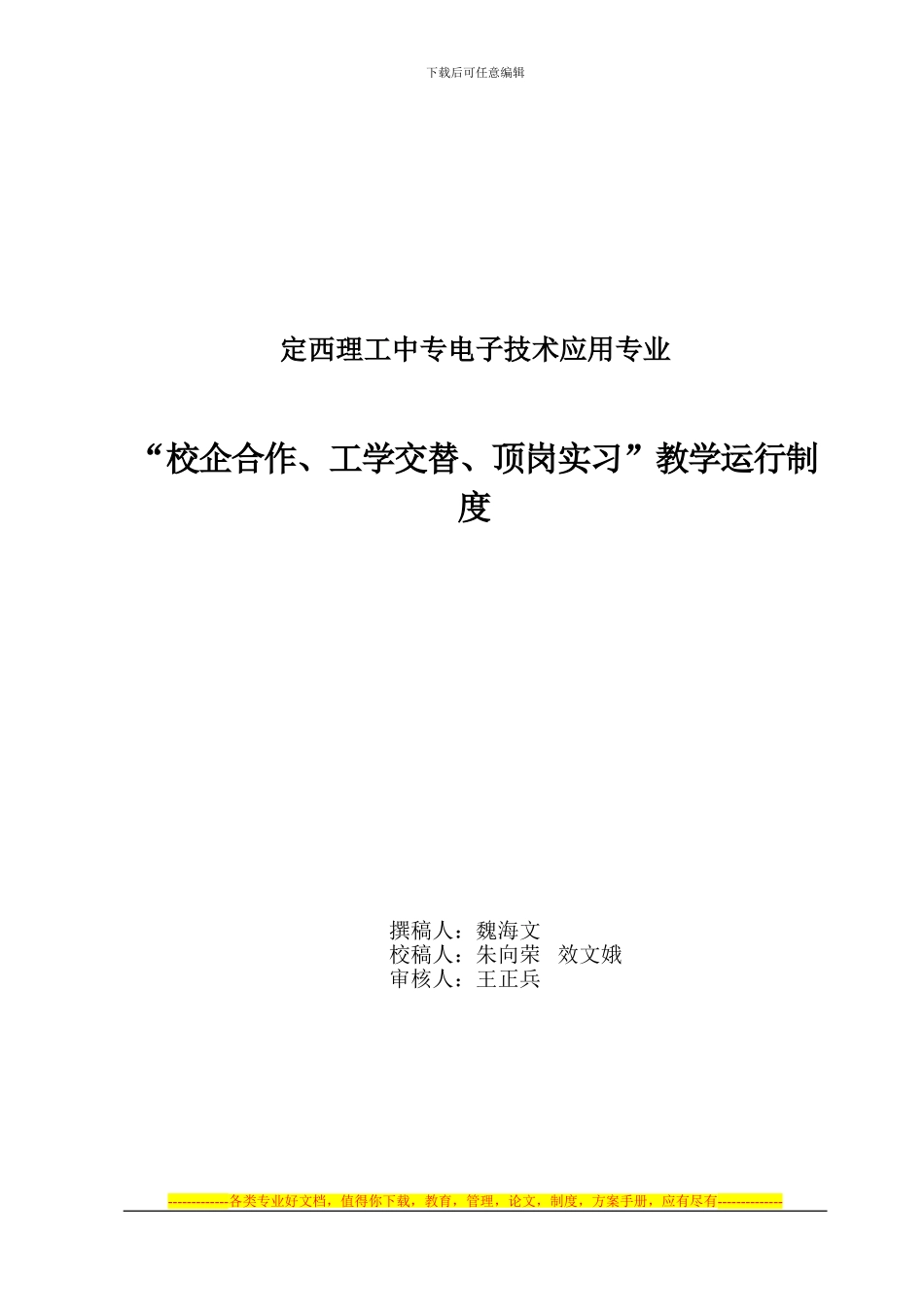 下载后可任意编辑

定西理工中专电子技术应用专业

“校企合作、工学交替、顶岗实习”教学运行制度

撰稿人：魏海文
校稿人：朱向荣 效文娥
审核人：王正兵

-------------各类专业好文档，值得你下载，教育，管理，论文，制度，方案手册，应有尽有--------------